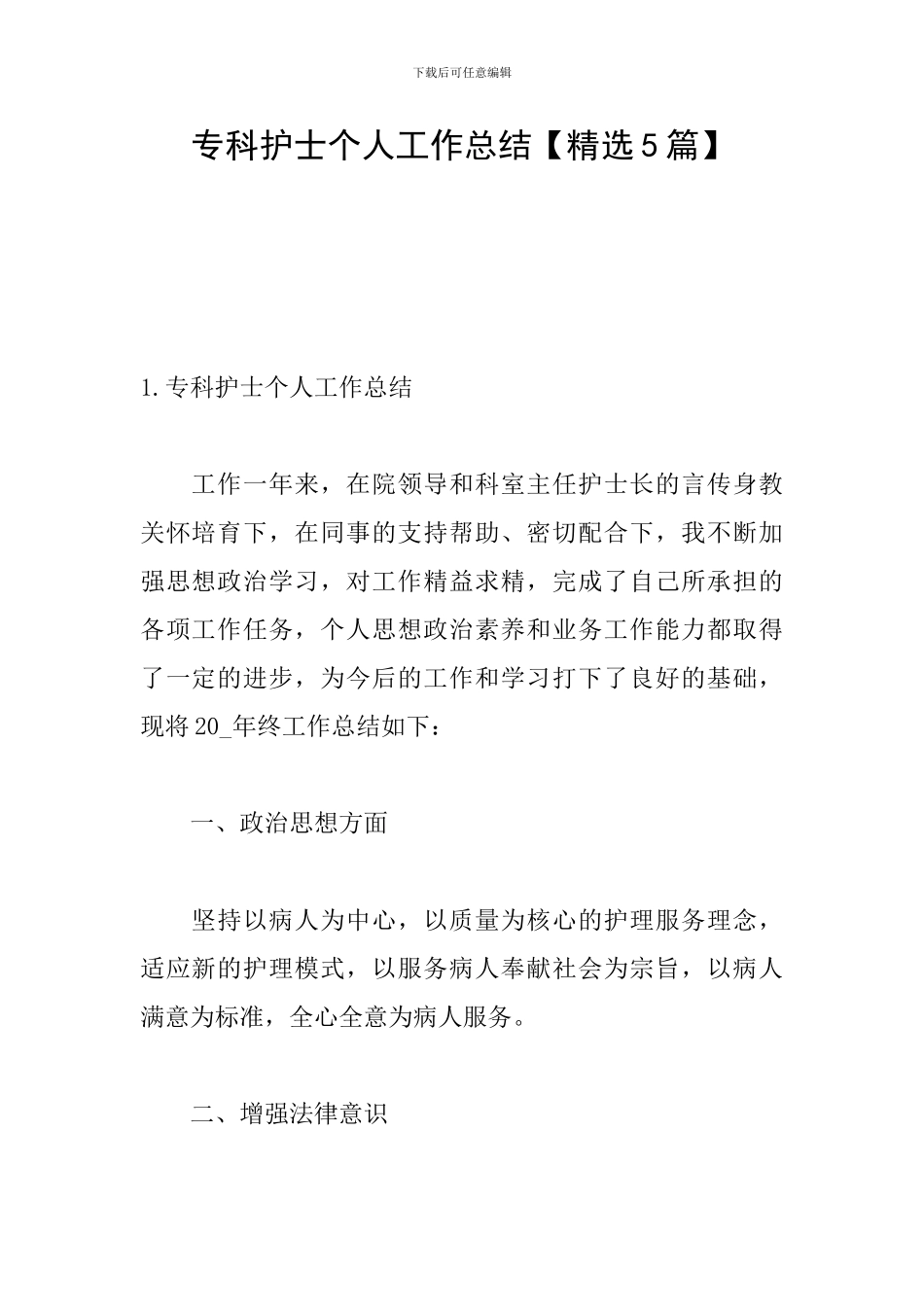 下载后可任意编辑

专科护士个人工作总结【精选5篇】

1.专科护士个人工作总结

工作一年来，在院领导和科室主任护士长的言传身教关怀培育下，在同事的支持帮助、密切配合下，我不断加强思想政治学习，对工作精益求精，完成了自己所承担的各项工作任务，个人思想政治素养和业务工作能力都取得了一定的进步，为今后的工作和学习打下了良好的基础，现将20_年终工作总结如下：

一、政治思想方面

坚持以病人为中心，以质量为核心的护理服务理念，适应新的护理模式，以服务病人奉献社会为宗旨，以病人满意为标准，全心全意为病人服务。

二、增强法律意识